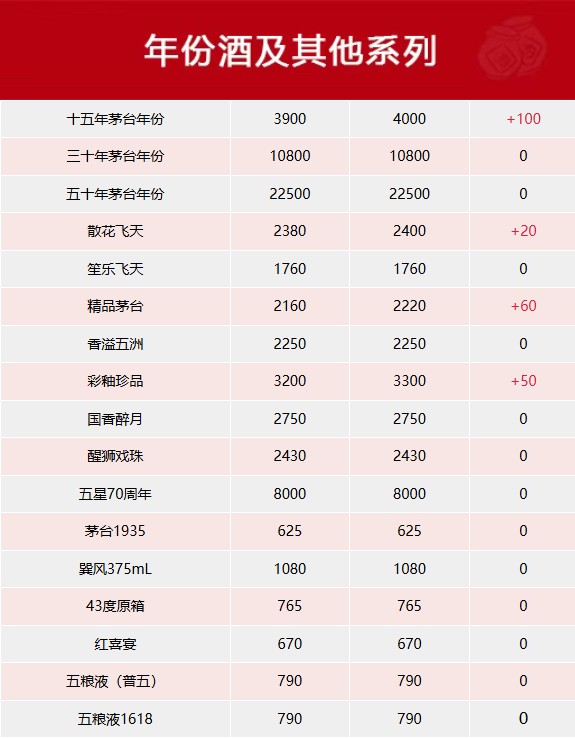 年份酒及其他系列

| 十五年茅台年份 | 3900 | 4000 | +100 |
|---|---|---|---|
| 三十年茅台年份 | 10800 | 10800 | 0 |
| 五十年茅台年份 | 22500 | 22500 | 0 |
| 散花飞天 | 2380 | 2400 | +20 |
| 笙乐飞天 | 1760 | 1760 | 0 |
| 精品茅台 | 2160 | 2220 | +60 |
| 香溢五洲 | 2250 | 2250 | 0 |
| 彩釉珍品 | 3200 | 3300 | +50 |
| 国香醉月 | 2750 | 2750 | 0 |
| 醒狮戏珠 | 2430 | 2430 | 0 |
| 五星70周年 | 8000 | 8000 | 0 |
| 茅台1935 | 625 | 625 | 0 |
| 巽风375mL | 1080 | 1080 | 0 |
| 43度原箱 | 765 | 765 | 0 |
| 红喜宴 | 670 | 670 | 0 |
| 五粮液（普五） | 790 | 790 | 0 |
| 五粮液1618 | 790 | 790 | 0 |